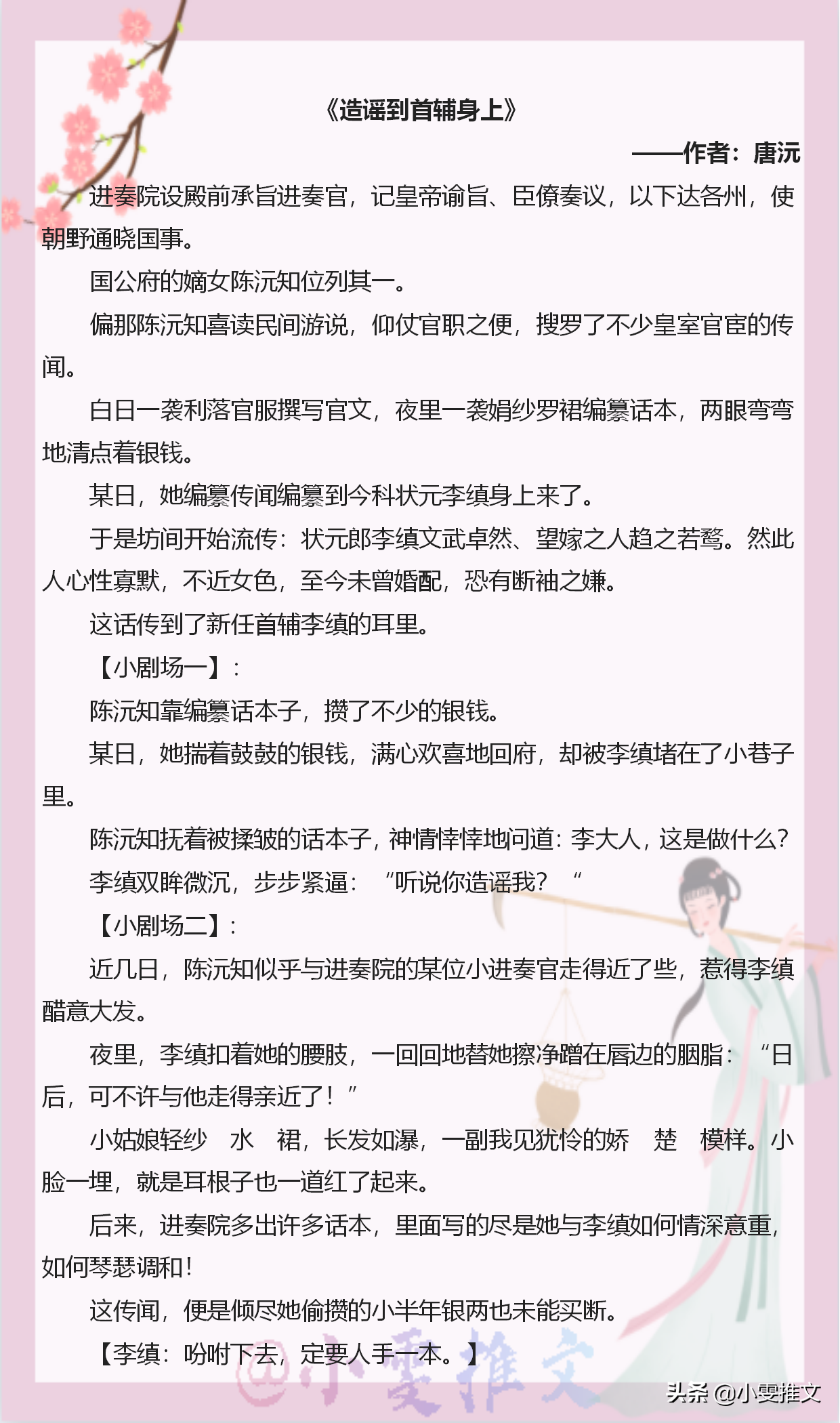 《造谣到首辅身上》

——作者：唐沅

进奏院设殿前承旨进奏官，记皇帝谕旨、臣僚奏议，以下达各州，使朝野通晓国事。

国公府的嫡女陈沅知位列其一。

偏那陈沅知喜读民间游说，仰仗官职之便，搜罗了不少皇室官宦的传闻。

白日一袭利落官服撰写官文，夜里一袭娟纱罗裙编纂话本，两眼弯弯地清点着银钱。

某日，她编纂传闻编纂到今科状元李缜身上来了。

于是坊间开始流传：状元郎李缜文武卓然、望嫁之人趋之若鹜。然此人心性寡默，不近女色，至今未曾婚配，恐有断袖之嫌。

这话传到了新任首辅李缜的耳里。

【小剧场一】：

陈沅知靠编纂话本子，攒了不少的银钱。

某日，她揣着鼓鼓的银钱，满心欢喜地回府，却被李缜堵在了小巷子里。

陈沅知抚着被揉皱的话本子，神情悻悻地问道：李大人，这是做什么？

李缜双眸微沉，步步紧逼：“听说你造谣我？“

【小剧场二】：

近几日，陈沅知似乎与进奏院的某位小进奏官走得近了些，惹得李缜醋意大发。

夜里，李缜扣着她的腰肢，一回回地替她擦净蹭在唇边的胭脂：“日后，可不许与他走得亲近了！”

小姑娘轻纱 水 裙，长发如瀑，一副我见犹怜的娇 楚 模样。小脸一埋，就是耳根子也一道红了起来。

后来，进奏院多出许多话本，里面写的尽是她与李缜如何情深意重，如何琴瑟调和！

这传闻，便是倾尽她偷攒的小半年银两也未能买断。

【李缜：吩咐下去，定要人手一本。】

@小雯推文

头条 @小雯推文